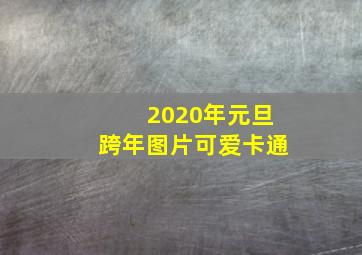 2020年元旦
跨年图片可爱卡通